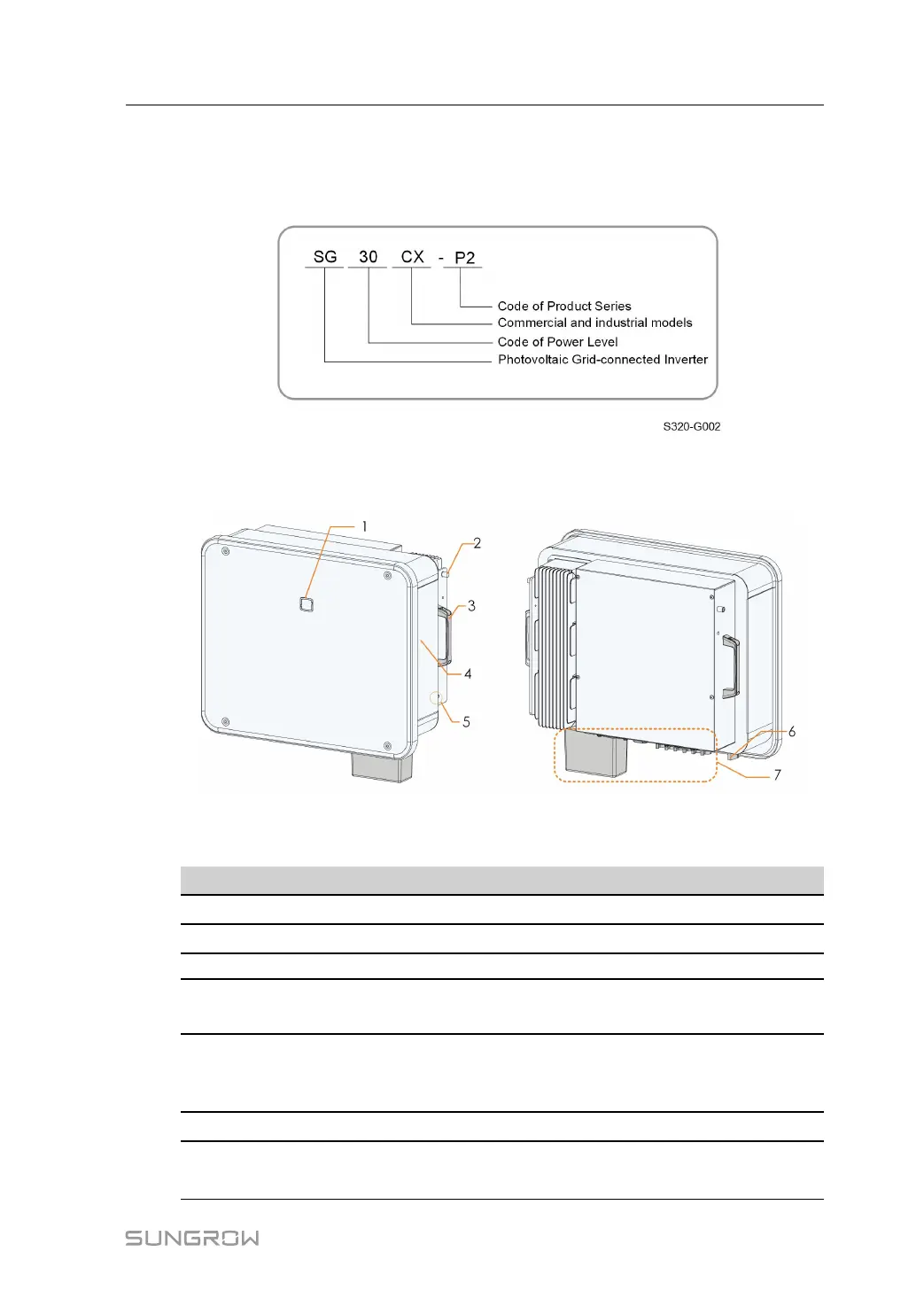 SG 30 CX - P2

Code of Product Series
Commercial and industrial models
Code of Power Level
Photovoltaic Grid-connected Inverter

S320-G002

1
2
3
4
5
6
7

SUNGROW